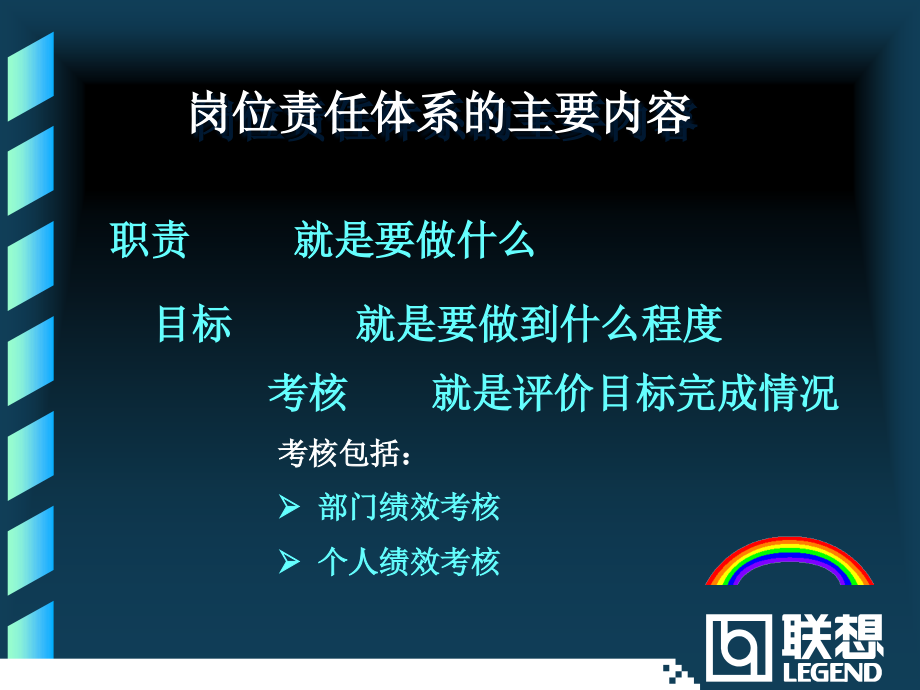 岗位责任体系的主要内容

职责　就是要做什么

目标　就是要做到什么程度

考核　就是评价目标完成情况

考核包括：

➢ 部门绩效考核

➢ 个人绩效考核

联想
LEGEND